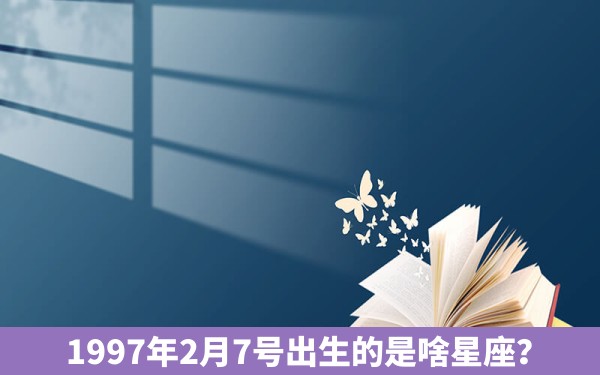 1997年2月7号出生的是啥星座？